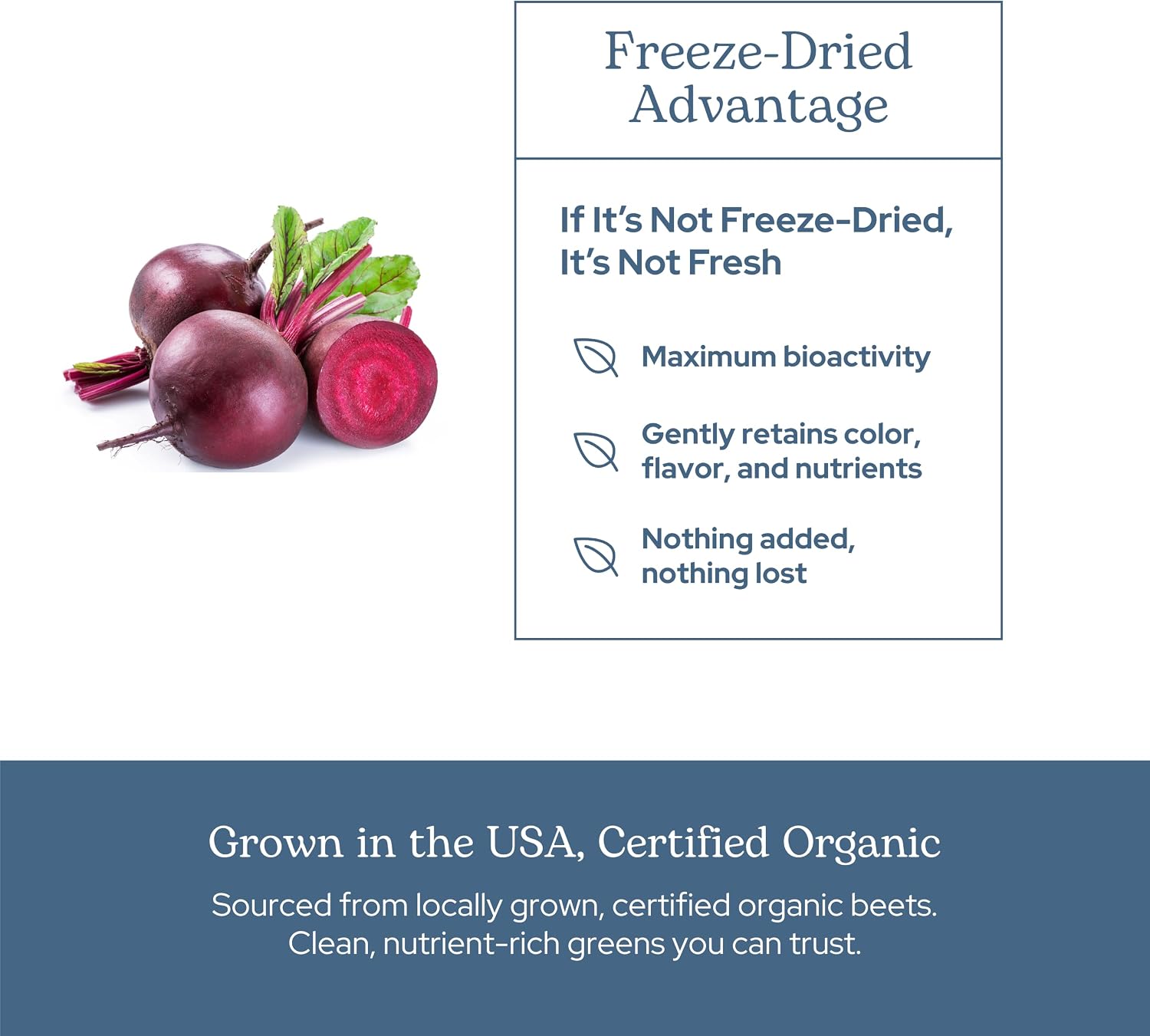 Freeze-Dried Advantage

If It's Not Freeze-Dried, It's Not Fresh

Maximum bioactivity

Gently retains color, flavor, and nutrients

Nothing added, nothing lost

Grown in the USA, Certified Organic

Sourced from locally grown, certified organic beets. Clean, nutrient-rich greens you can trust.